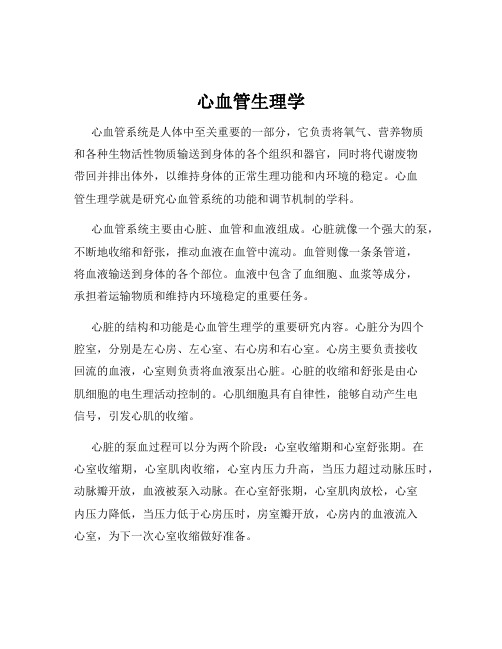 心血管生理学

心血管系统是人体中至关重要的一部分，它负责将氧气、营养物质和各种生物活性物质输送到身体的各个组织和器官，同时将代谢废物带回并排出体外，以维持身体的正常生理功能和内环境的稳定。心血管生理学就是研究心血管系统的功能和调节机制的学科。

心血管系统主要由心脏、血管和血液组成。心脏就像一个强大的泵，不断地收缩和舒张，推动血液在血管中流动。血管则像一条条管道，将血液输送到身体的各个部位。血液中包含了血细胞、血浆等成分，承担着运输物质和维持内环境稳定的重要任务。

心脏的结构和功能是心血管生理学的重要研究内容。心脏分为四个腔室，分别是左心房、左心室、右心房和右心室。心房主要负责接收回流的血液，心室则负责将血液泵出心脏。心脏的收缩和舒张是由心肌细胞的电生理活动控制的。心肌细胞具有自律性，能够自动产生电信号，引发心肌的收缩。

心脏的泵血过程可以分为两个阶段：心室收缩期和心室舒张期。在心室收缩期，心室肌肉收缩，心室内压力升高，当压力超过动脉压时，动脉瓣开放，血液被泵入动脉。在心室舒张期，心室肌肉放松，心室内压力降低，当压力低于心房压时，房室瓣开放，心房内的血液流入心室，为下一次心室收缩做好准备。